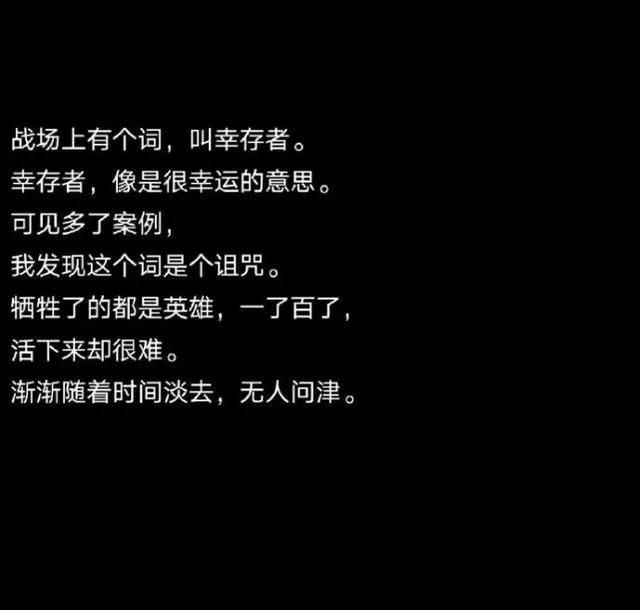 战场上有个词，叫幸存者。
幸存者，像是很幸运的意思。
可见多了案例，
我发现这个词是个诅咒。
牺牲了的都是英雄，一了百了，
活下来却很难。
渐渐随着时间淡去，无人问津。